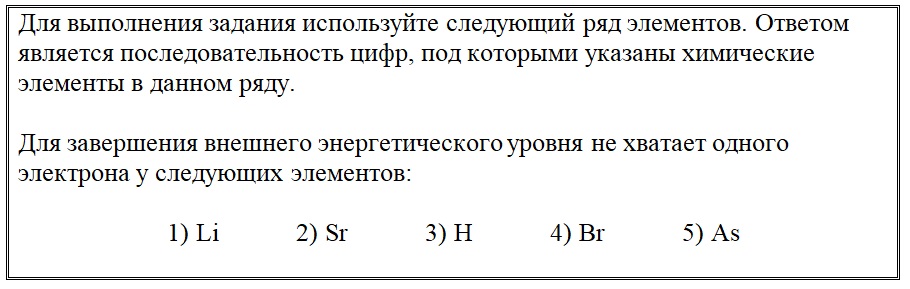 Для выполнения задания используйте следующий ряд элементов. Ответом является последовательность цифр, под которыми указаны химические элементы в данном ряду.

Для завершения внешнего энергетического уровня не хватает одного электрона у следующих элементов:

1) Li 2) Sr 3) H 4) Br 5) As